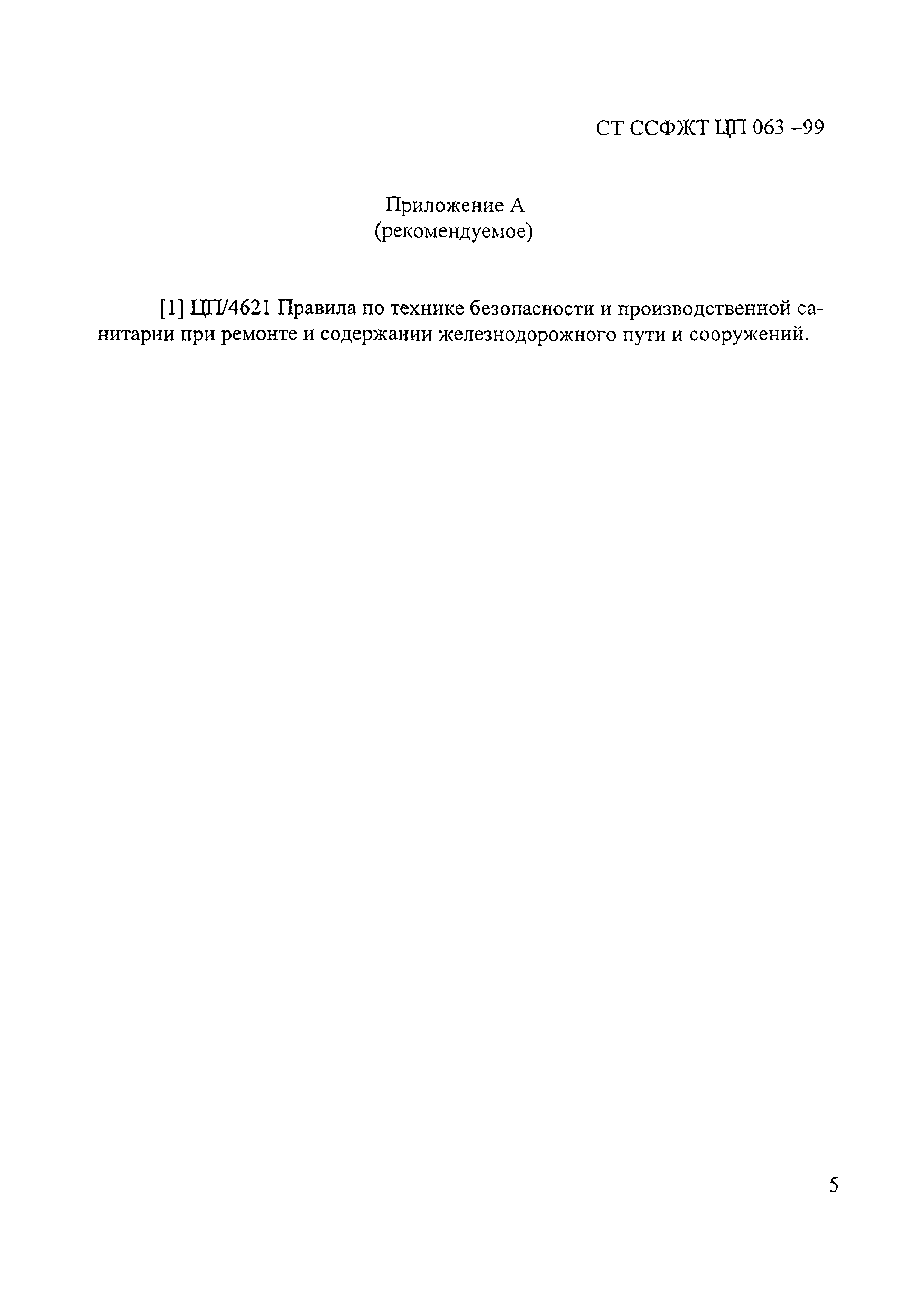 СТ ССФЖТ ЦП 063 –99

Приложение А
(рекомендуемое)

[1] ЦП/4621 Правила по технике безопасности и производственной санитарии при ремонте и содержании железнодорожного пути и сооружений.

5